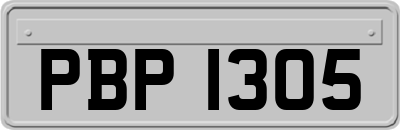 PBP 1305